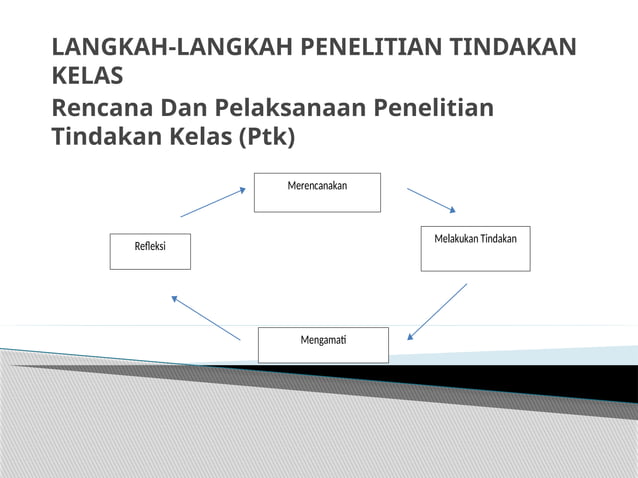 LANGKAH-LANGKAH PENELITIAN TINDAKAN KELAS

Rencana Dan Pelaksanaan Penelitian Tindakan Kelas (Ptk)

Merencanakan

Melakukan Tindakan

Mengamati

Refleksi